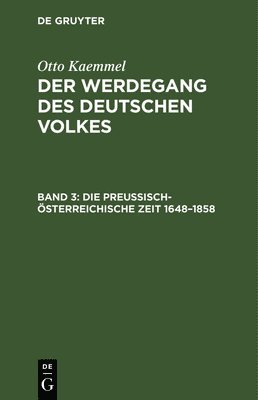 DE GRUYTER

Otto Kaemmel

DER WERDEGANG DES DEUTSCHEN VOLKES

BAND 3: DIE PREUSSISCH-ÖSTERREICHISCHE ZEIT 1648–1858

DE
G